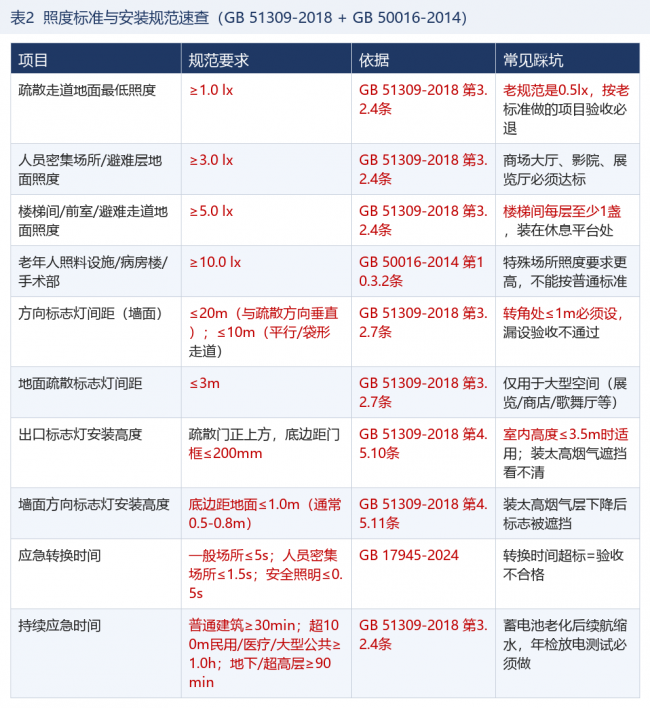 表2 照度标准与安装规范速查（GB 51309-2018 + GB 50016-2014）

| 项目 | 规范要求 | 依据 | 常见踩坑 |
|---|---|---|---|
| 疏散走道地面最低照度 | ≥1.0 lx | GB 51309-2018 第3.2.4条 | 老规范是0.5lx，按老标准做的项目验收必退 |
| 人员密集场所/避难层地面照度 | ≥3.0 lx | GB 51309-2018 第3.2.4条 | 商场大厅、影院、展览厅必须达标 |
| 楼梯间/前室/避难走道地面照度 | ≥5.0 lx | GB 51309-2018 第3.2.4条 | 楼梯间每层至少1盏，装在休息平台处 |
| 老年人照料设施/病房楼/手术部 | ≥10.0 lx | GB 50016-2014 第10.3.2条 | 特殊场所照度要求更高，不能按普通标准 |
| 方向标志灯间距（墙面） | ≤20m（与疏散方向垂直）；≤10m（平行/袋形走道） | GB 51309-2018 第3.2.7条 | 转角处≤1m必须设，漏设验收不通过 |
| 地面疏散标志灯间距 | ≤3m | GB 51309-2018 第3.2.7条 | 仅用于大型空间（展览/商店/歌舞厅等） |
| 出口标志灯安装高度 | 疏散门正上方，底边距门框≤200mm | GB 51309-2018 第4.5.10条 | 室内高度≤3.5m时适用；装太高烟气遮挡看不清 |
| 墙面方向标志灯安装高度 | 底边距地面≤1.0m（通常0.5-0.8m） | GB 51309-2018 第4.5.11条 | 装太高烟气层下降后标志被遮挡 |
| 应急转换时间 | 一般场所≤5s；人员密集场所≤1.5s；安全照明≤0.5s | GB 17945-2024 | 转换时间超标=验收不合格 |
| 持续应急时间 | 普通建筑≥30min；超100m民用/医疗/大型公共≥1.0h；地下/超高层≥90min | GB 51309-2018 第3.2.4条 | 蓄电池老化后续航缩水，年检放电测试必须做 |